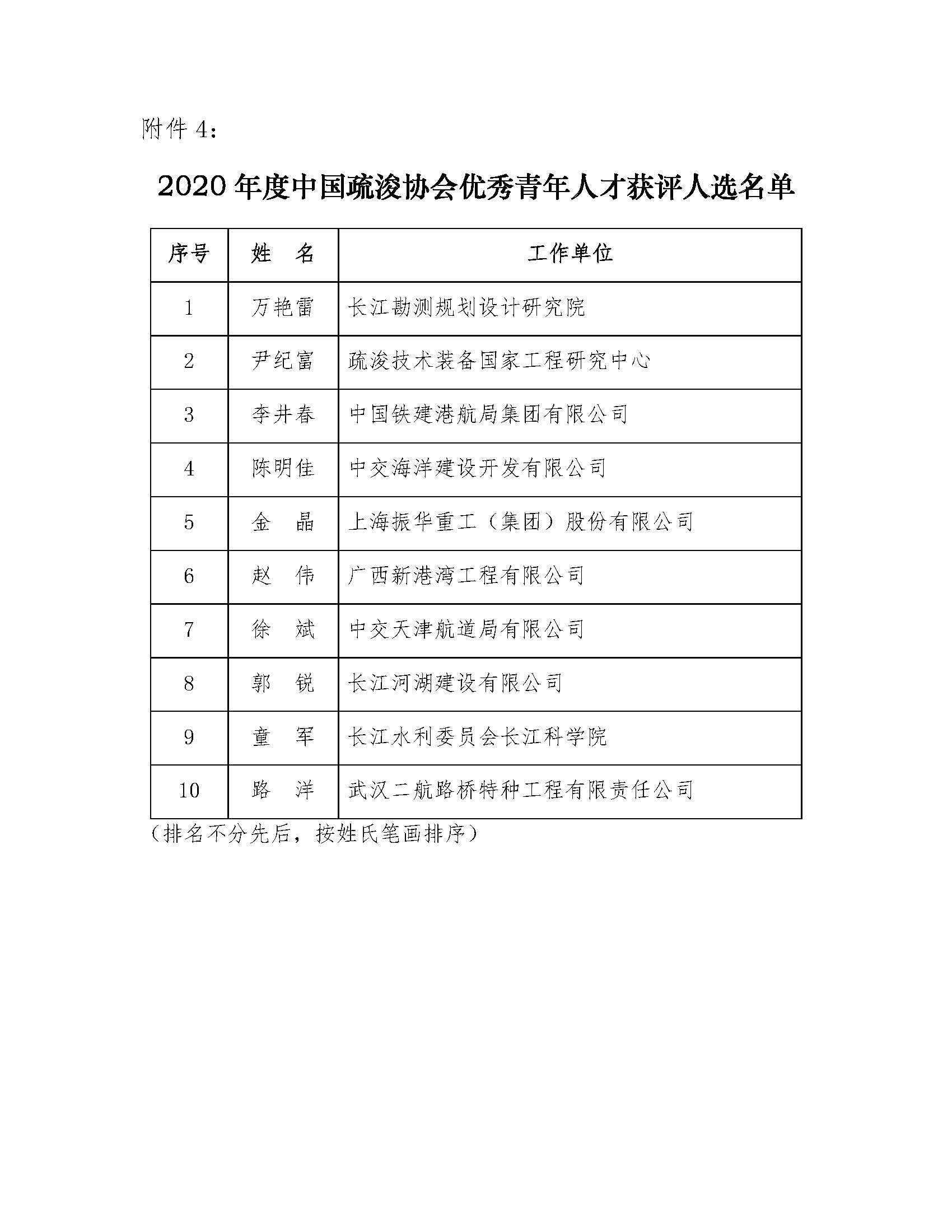 附件 4:

2020 年度中国疏浚协会优秀青年人才获评人选名单

| 序号 | 姓　名 | 工作单位 |
|---|---|---|
| 1 | 万艳雷 | 长江勘测规划设计研究院 |
| 2 | 尹纪富 | 疏浚技术装备国家工程研究中心 |
| 3 | 李井春 | 中国铁建港航局集团有限公司 |
| 4 | 陈明佳 | 中交海洋建设开发有限公司 |
| 5 | 金　晶 | 上海振华重工（集团）股份有限公司 |
| 6 | 赵　伟 | 广西新港湾工程有限公司 |
| 7 | 徐　斌 | 中交天津航道局有限公司 |
| 8 | 郭　锐 | 长江河湖建设有限公司 |
| 9 | 童　军 | 长江水利委员会长江科学院 |
| 10 | 路　洋 | 武汉二航路桥特种工程有限责任公司 |

（排名不分先后，按姓氏笔画排序）